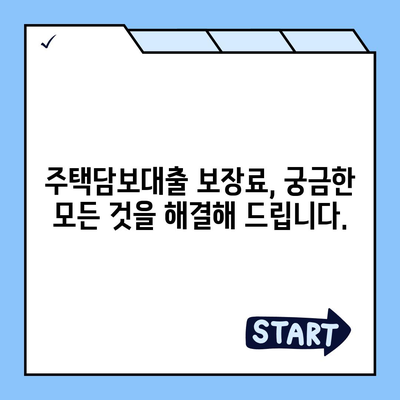 ✓

주택담보대출 보장료, 궁금한 모든 것을 해결해 드립니다.

START